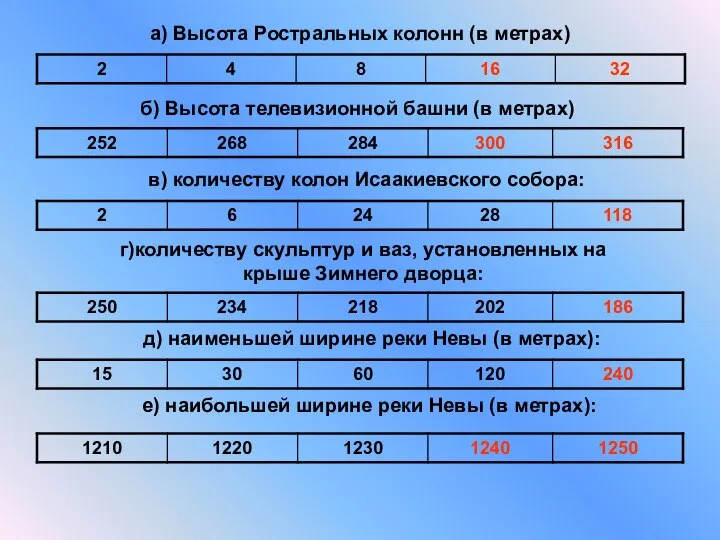 а) Высота Ростральных колонн (в метрах)

| 2 | 4 | 8 | 16 | 32 |
|---|---|---|---|---|

б) Высота телевизионной башни (в метрах)

| 252 | 268 | 284 | 300 | 316 |
|---|---|---|---|---|

в) количеству колон Исаакиевского собора:

| 2 | 6 | 24 | 28 | 118 |
|---|---|---|---|---|

г)количеству скульптур и ваз, установленных на крыше Зимнего дворца:

| 250 | 234 | 218 | 202 | 186 |
|---|---|---|---|---|

д) наименьшей ширине реки Невы (в метрах):

| 15 | 30 | 60 | 120 | 240 |
|---|---|---|---|---|

е) наибольшей ширине реки Невы (в метрах):

| 1210 | 1220 | 1230 | 1240 | 1250 |
|---|---|---|---|---|